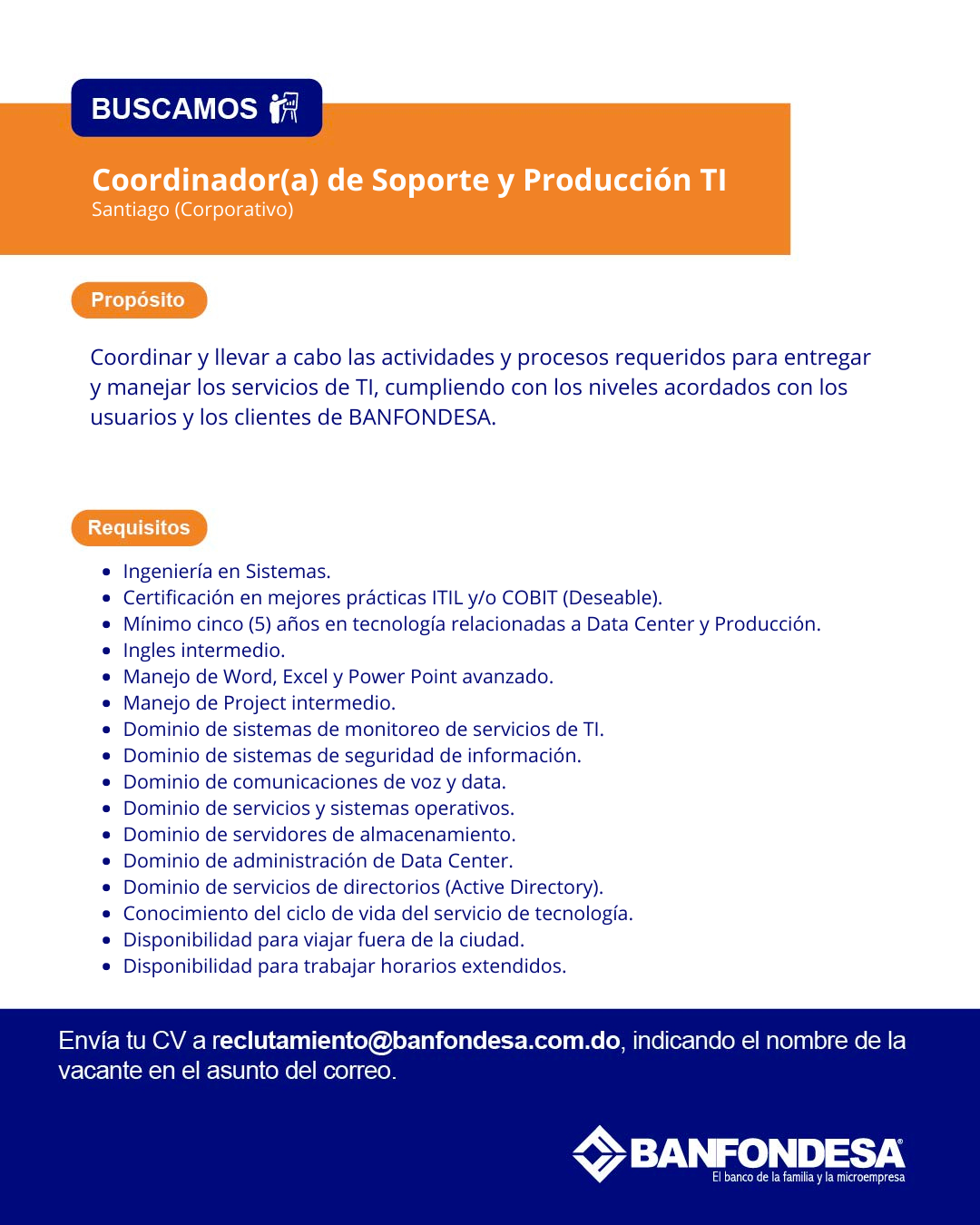 BUSCAMOS

Coordinador(a) de Soporte y Producción TI
Santiago (Corporativo)

Propósito

Coordinar y llevar a cabo las actividades y procesos requeridos para entregar y manejar los servicios de TI, cumpliendo con los niveles acordados con los usuarios y los clientes de BANFONDESA.

Requisitos

- Ingeniería en Sistemas.
- Certificación en mejores prácticas ITIL y/o COBIT (Deseable).
- Mínimo cinco (5) años en tecnología relacionadas a Data Center y Producción.
- Ingles intermedio.
- Manejo de Word, Excel y Power Point avanzado.
- Manejo de Project intermedio.
- Dominio de sistemas de monitoreo de servicios de TI.
- Dominio de sistemas de seguridad de información.
- Dominio de comunicaciones de voz y data.
- Dominio de servicios y sistemas operativos.
- Dominio de servidores de almacenamiento.
- Dominio de administración de Data Center.
- Dominio de servicios de directorios (Active Directory).
- Conocimiento del ciclo de vida del servicio de tecnología.
- Disponibilidad para viajar fuera de la ciudad.
- Disponibilidad para trabajar horarios extendidos.

Envía tu CV a reclutamiento@banfondesa.com.do, indicando el nombre de la vacante en el asunto del correo.

BANFONDESA®
El banco de la familia y la microempresa